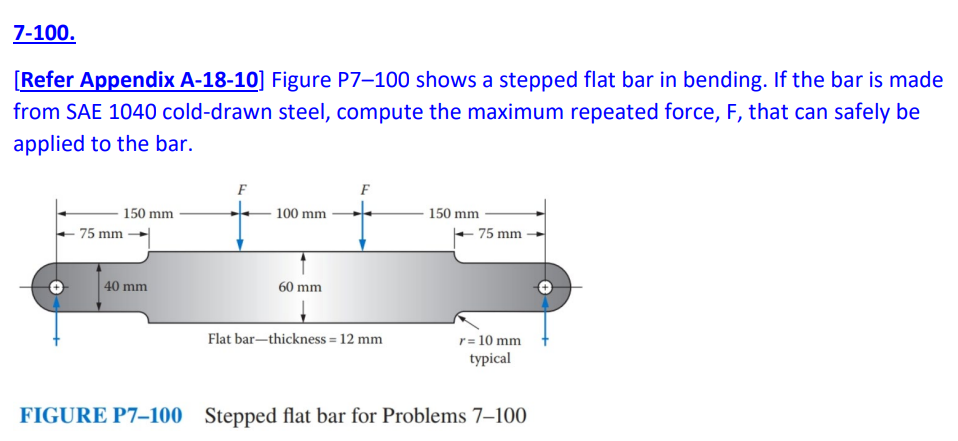 7-100.

[Refer Appendix A-18-10] Figure P7–100 shows a stepped flat bar in bending. If the bar is made from SAE 1040 cold-drawn steel, compute the maximum repeated force, F, that can safely be applied to the bar.

F
F
150 mm
100 mm
150 mm
75 mm
75 mm
40 mm
60 mm
Flat bar—thickness = 12 mm
$r = 10$ mm typical

FIGURE P7–100 Stepped flat bar for Problems 7–100